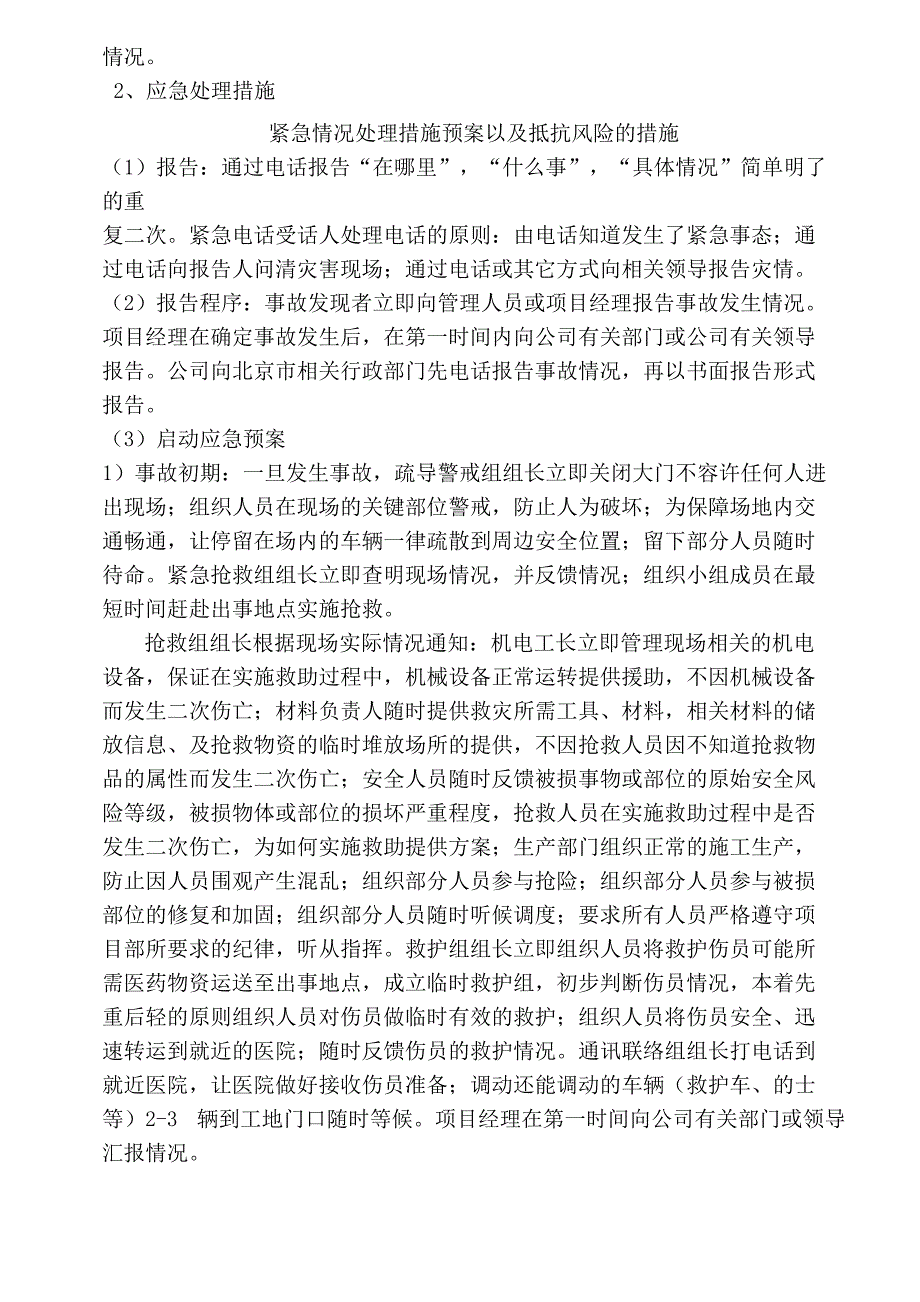 情况。

2、应急处理措施

紧急情况处理措施预案以及抵抗风险的措施

（1）报告：通过电话报告“在哪里”，“什么事”，“具体情况”简单明了的重复二次。紧急电话受话人处理电话的原则：由电话知道发生了紧急事态；通过电话向报告人问清灾害现场；通过电话或其它方式向相关领导报告灾情。

（2）报告程序：事故发现者立即向管理人员或项目经理报告事故发生情况。项目经理在确定事故发生后，在第一时间内向公司有关部门或公司有关领导报告。公司向北京市相关行政部门先电话报告事故情况，再以书面报告形式报告。

（3）启动应急预案

1）事故初期：一旦发生事故，疏导警戒组组长立即关闭大门不容许任何人进出现场；组织人员在现场的关键部位警戒，防止人为破坏；为保障场地内交通畅通，让停留在场内的车辆一律疏散到周边安全位置；留下部分人员随时待命。紧急抢救组组长立即查明现场情况，并反馈情况；组织小组成员在最短时间赶赴出事地点实施抢救。

抢救组组长根据现场实际情况通知：机电工长立即管理现场相关的机电设备，保证在实施救助过程中，机械设备正常运转提供援助，不因机械设备而发生二次伤亡；材料负责人随时提供救灾所需工具、材料，相关材料的储放信息、及抢救物资的临时堆放场所的提供，不因抢救人员因不知道抢救物品的属性而发生二次伤亡；安全人员随时反馈被损事物或部位的原始安全风险等级，被损物体或部位的损坏严重程度，抢救人员在实施救助过程中是否发生二次伤亡，为如何实施救助提供方案；生产部门组织正常的施工生产，防止因人员围观产生混乱；组织部分人员参与抢险；组织部分人员参与被损部位的修复和加固；组织部分人员随时听候调度；要求所有人员严格遵守项目部所要求的纪律，听从指挥。救护组组长立即组织人员将救护伤员可能所需医药物资运送至出事地点，成立临时救护组，初步判断伤员情况，本着先重后轻的原则组织人员对伤员做临时有效的救护；组织人员将伤员安全、迅速转运到就近的医院；随时反馈伤员的救护情况。通讯联络组组长打电话到就近医院，让医院做好接收伤员准备；调动还能调动的车辆（救护车、的士等）2-3 辆到工地门口随时等候。项目经理在第一时间向公司有关部门或领导汇报情况。